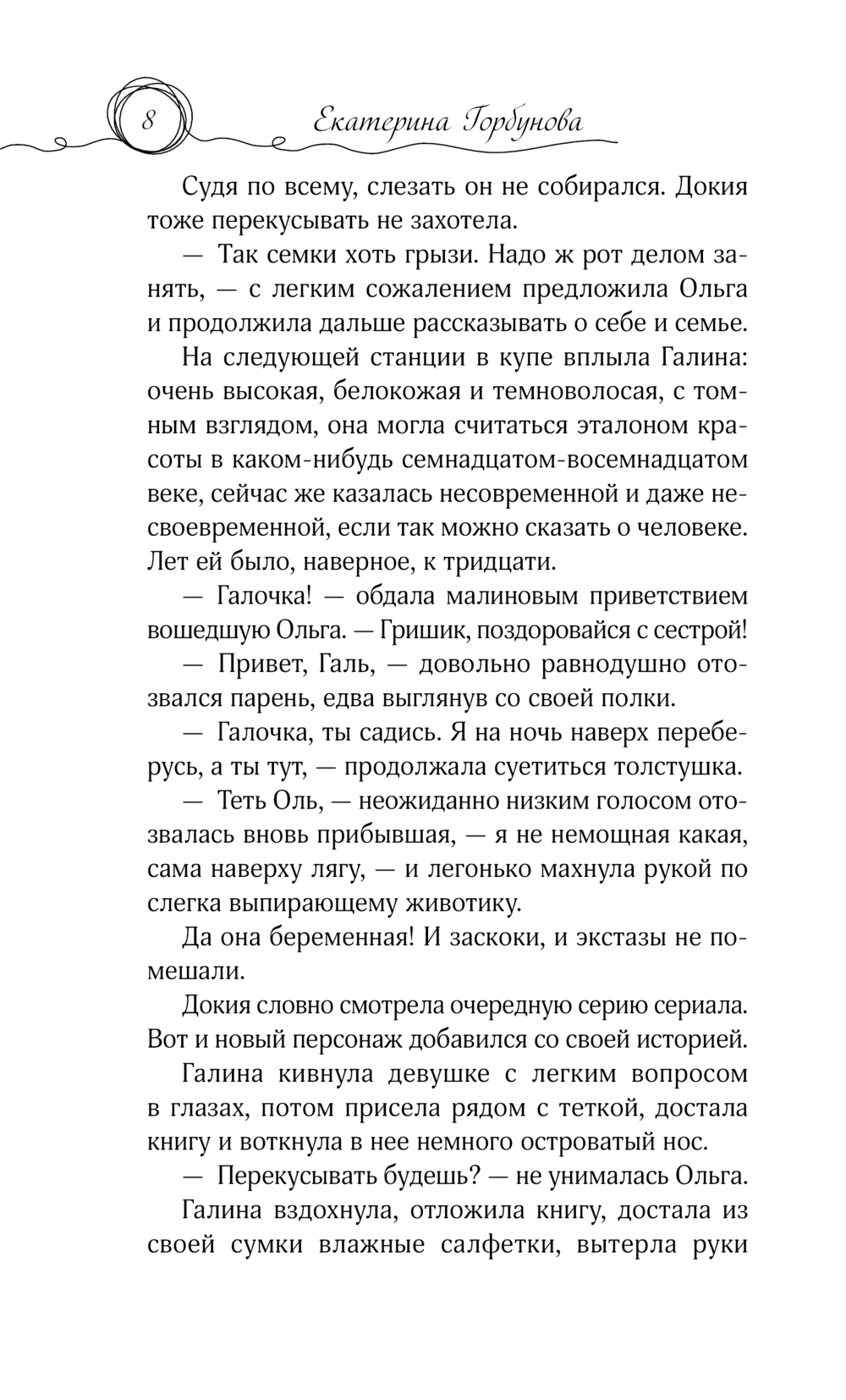 8 Екатерина Горбунова

Судя по всему, слезать он не собирался. Докия тоже перекусывать не захотела.

— Так семки хоть грызи. Надо ж рот делом занять, — с легким сожалением предложила Ольга и продолжила дальше рассказывать о себе и семье.

На следующей станции в купе вплыла Галина: очень высокая, белокожая и темноволосая, с томным взглядом, она могла считаться эталоном красоты в каком-нибудь семнадцатом-восемнадцатом веке, сейчас же казалась несовременной и даже несвоевременной, если так можно сказать о человеке. Лет ей было, наверное, к тридцати.

— Галочка! — обдала малиновым приветствием вошедшую Ольга. — Гришик, поздоровайся с сестрой!

— Привет, Галь, — довольно равнодушно отозвался парень, едва выглянув со своей полки.

— Галочка, ты садись. Я на ночь наверх переберусь, а ты тут, — продолжала суетиться толстушка.

— Теть Оль, — неожиданно низким голосом отозвалась вновь прибывшая, — я не немощная какая, сама наверху лягу, — и легонько махнула рукой по слегка выпирающему животику.

Да она беременная! И заскоки, и экстазы не помешали.

Докия словно смотрела очередную серию сериала. Вот и новый персонаж добавился со своей историей.

Галина кивнула девушке с легким вопросом в глазах, потом присела рядом с теткой, достала книгу и воткнула в нее немного островатый нос.

— Перекусывать будешь? — не унималась Ольга.

Галина вздохнула, отложила книгу, достала из своей сумки влажные салфетки, вытерла руки